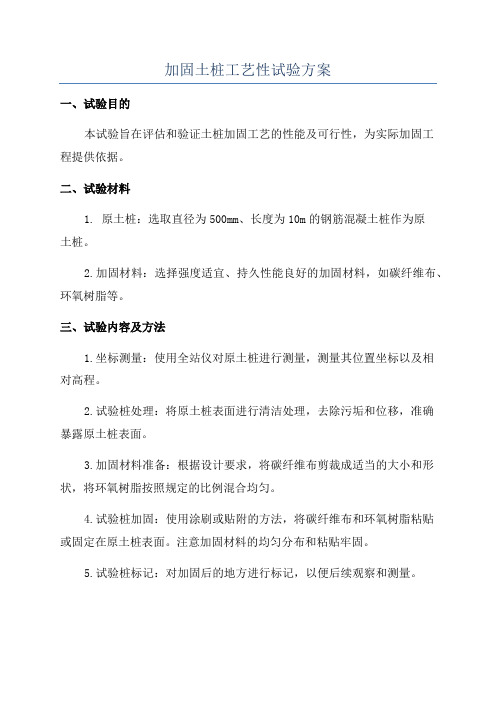 加固土桩工艺性试验方案

一、试验目的

本试验旨在评估和验证土桩加固工艺的性能及可行性，为实际加固工程提供依据。

二、试验材料

1. 原土桩：选取直径为500mm、长度为10m的钢筋混凝土桩作为原土桩。

2.加固材料：选择强度适宜、持久性能良好的加固材料，如碳纤维布、环氧树脂等。

三、试验内容及方法

1.坐标测量：使用全站仪对原土桩进行测量，测量其位置坐标以及相对高程。

2.试验桩处理：将原土桩表面进行清洁处理，去除污垢和位移，准确暴露原土桩表面。

3.加固材料准备：根据设计要求，将碳纤维布剪裁成适当的大小和形状，将环氧树脂按照规定的比例混合均匀。

4.试验桩加固：使用涂刷或贴附的方法，将碳纤维布和环氧树脂粘贴或固定在原土桩表面。注意加固材料的均匀分布和粘贴牢固。

5.试验桩标记：对加固后的地方进行标记，以便后续观察和测量。